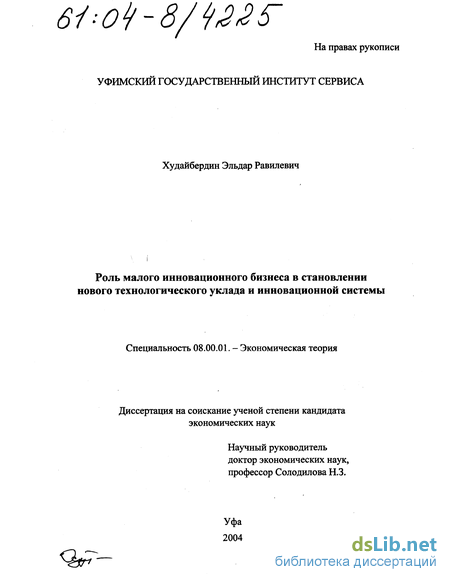 61:04-8/4225

На правах рукописи

УФИМСКИЙ ГОСУДАРСТВЕННЫЙ ИНСТИТУТ СЕРВИСА

Худайбердин Эльдар Равилевич

Роль малого инновационного бизнеса в становлении нового технологического уклада и инновационной системы

Специальность 08.00.01. – Экономическая теория

Диссертация на соискание ученой степени кандидата экономических наук

Научный руководитель доктор экономических наук, профессор Солодилова Н.З.

Уфа
2004

dsLib.net
библиотека диссертаций